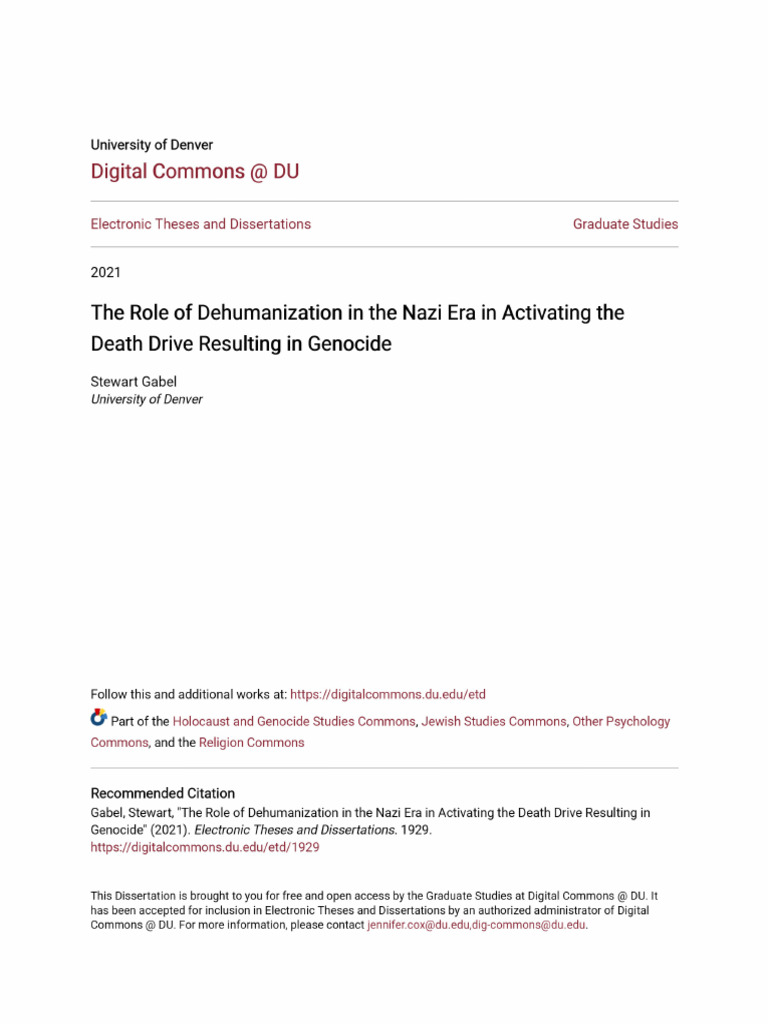 University of Denver
Digital Commons @ DU

Electronic Theses and Dissertations

Graduate Studies

2021

The Role of Dehumanization in the Nazi Era in Activating the Death Drive Resulting in Genocide

Stewart Gabel
University of Denver

Follow this and additional works at: https://digitalcommons.du.edu/etd

Part of the Holocaust and Genocide Studies Commons, Jewish Studies Commons, Other Psychology Commons, and the Religion Commons

Recommended Citation
Gabel, Stewart, "The Role of Dehumanization in the Nazi Era in Activating the Death Drive Resulting in Genocide" (2021). Electronic Theses and Dissertations. 1929.
https://digitalcommons.du.edu/etd/1929

This Dissertation is brought to you for free and open access by the Graduate Studies at Digital Commons @ DU. It has been accepted for inclusion in Electronic Theses and Dissertations by an authorized administrator of Digital Commons @ DU. For more information, please contact jennifer.cox@du.edu,dig-commons@du.edu.